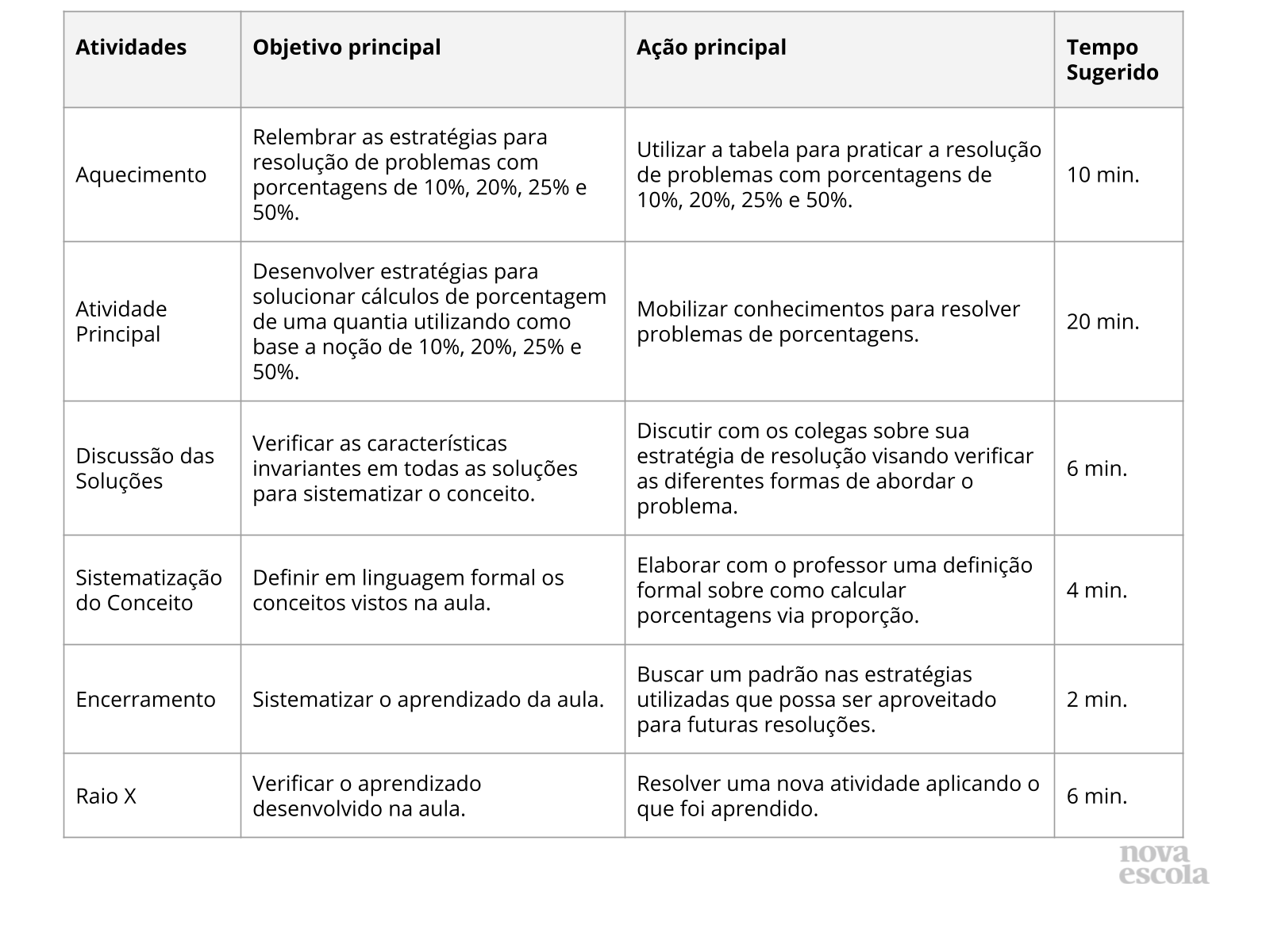 | Atividades | Objetivo principal | Ação principal | Tempo Sugerido |
|---|---|---|---|
| Aquecimento | Relembrar as estratégias para resolução de problemas com porcentagens de 10%, 20%, 25% e 50%. | Utilizar a tabela para praticar a resolução de problemas com porcentagens de 10%, 20%, 25% e 50%. | 10 min. |
| Atividade Principal | Desenvolver estratégias para solucionar cálculos de porcentagem de uma quantia utilizando como base a noção de 10%, 20%, 25% e 50%. | Mobilizar conhecimentos para resolver problemas de porcentagens. | 20 min. |
| Discussão das Soluções | Verificar as características invariantes em todas as soluções para sistematizar o conceito. | Discutir com os colegas sobre sua estratégia de resolução visando verificar as diferentes formas de abordar o problema. | 6 min. |
| Sistematização do Conceito | Definir em linguagem formal os conceitos vistos na aula. | Elaborar com o professor uma definição formal sobre como calcular porcentagens via proporção. | 4 min. |
| Encerramento | Sistematizar o aprendizado da aula. | Buscar um padrão nas estratégias utilizadas que possa ser aproveitado para futuras resoluções. | 2 min. |
| Raio X | Verificar o aprendizado desenvolvido na aula. | Resolver uma nova atividade aplicando o que foi aprendido. | 6 min. |

nova escola